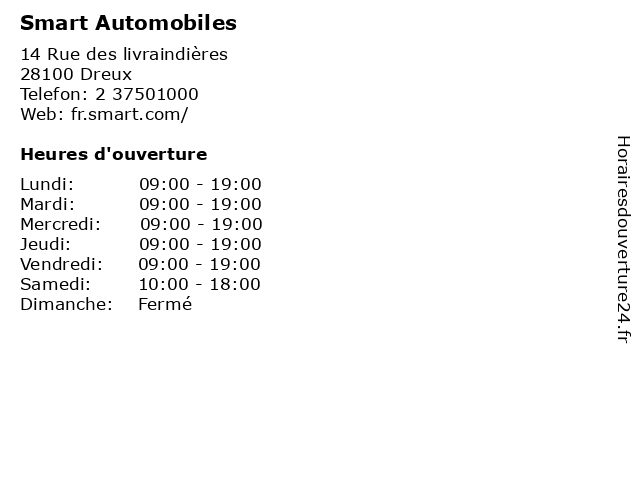 Smart Automobiles

14 Rue des livraindières
28100 Dreux
Telefon: 2 37501000
Web: fr.smart.com/

Heures d'ouverture

Lundi: 09:00 - 19:00
Mardi: 09:00 - 19:00
Mercredi: 09:00 - 19:00
Jeudi: 09:00 - 19:00
Vendredi: 09:00 - 19:00
Samedi: 10:00 - 18:00
Dimanche: Fermé

Horairesdouverture24.fr